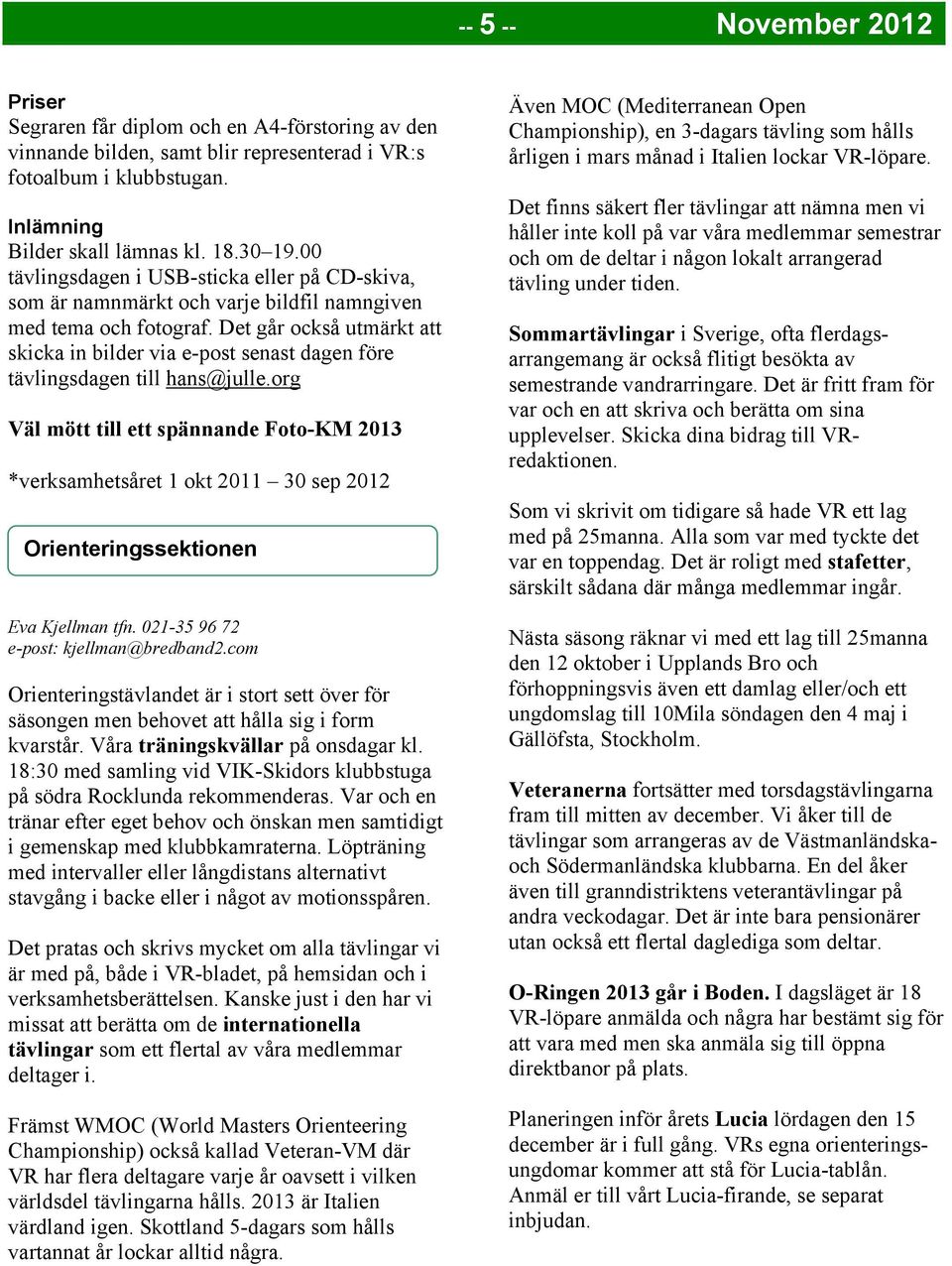 -- 5 -- November 2012

Priser
Segraren får diplom och en A4-förstoring av den vinnande bilden, samt blir representerad i VR:s fotoalbum i klubbstugan.

Inlämning
Bilder skall lämnas kl. 18.30–19.00 tävlingsdagen i USB-sticka eller på CD-skiva, som är namnmärkt och varje bildfil namngiven med tema och fotograf. Det går också utmärkt att skicka in bilder via e-post senast dagen före tävlingsdagen till hans@julle.org

Väl mött till ett spännande Foto-KM 2013

*verksamhetsåret 1 okt 2011 – 30 sep 2012

Orienteringssektionen

Eva Kjellman tfn. 021-35 96 72
e-post: kjellman@bredband2.com

Orienteringstävlandet är i stort sett över för säsongen men behovet att hålla sig i form kvarstår. Våra träningskvällar på onsdagar kl. 18:30 med samling vid VIK-Skidors klubbstuga på södra Rocklunda rekommenderas. Var och en tränar efter eget behov och önskan men samtidigt i gemenskap med klubbkamraterna. Löpträning med intervaller eller långdistans alternativt stavgång i backe eller i något av motionsspåren.

Det pratas och skrivs mycket om alla tävlingar vi är med på, både i VR-bladet, på hemsidan och i verksamhetsberättelsen. Kanske just i den har vi missat att berätta om de internationella tävlingar som ett flertal av våra medlemmar deltager i.

Främst WMOC (World Masters Orienteering Championship) också kallad Veteran-VM där VR har flera deltagare varje år oavsett i vilken världsdel tävlingarna hålls. 2013 är Italien värdland igen. Skottland 5-dagars som hålls vartannat år lockar alltid några.

Även MOC (Mediterranean Open Championship), en 3-dagars tävling som hålls årligen i mars månad i Italien lockar VR-löpare.

Det finns säkert fler tävlingar att nämna men vi håller inte koll på var våra medlemmar semestrar och om de deltar i någon lokalt arrangerad tävling under tiden.

Sommartävlingar i Sverige, ofta flerdagsarrangemang är också flitigt besökta av semestrande vandrarringare. Det är fritt fram för var och en att skriva och berätta om sina upplevelser. Skicka dina bidrag till VR-redaktionen.

Som vi skrivit om tidigare så hade VR ett lag med på 25manna. Alla som var med tyckte det var en toppendag. Det är roligt med stafetter, särskilt sådana där många medlemmar ingår.

Nästa säsong räknar vi med ett lag till 25manna den 12 oktober i Upplands Bro och förhoppningsvis även ett damlag eller/och ett ungdomslag till 10Mila söndagen den 4 maj i Gällöfsta, Stockholm.

Veteranerna fortsätter med torsdagstävlingarna fram till mitten av december. Vi åker till de tävlingar som arrangeras av de Västmanländska- och Södermanländska klubbarna. En del åker även till granndistriktens veterantävlingar på andra veckodagar. Det är inte bara pensionärer utan också ett flertal daglediga som deltar.

O-Ringen 2013 går i Boden. I dagsläget är 18 VR-löpare anmälda och några har bestämt sig för att vara med men ska anmäla sig till öppna direktbanor på plats.

Planeringen inför årets Lucia lördagen den 15 december är i full gång. VRs egna orienteringsungdomar kommer att stå för Lucia-tablån. Anmäl er till vårt Lucia-firande, se separat inbjudan.